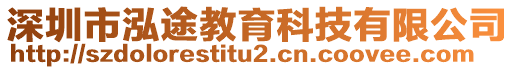 深圳市泓途教育科技有限公司
http://szdolorestitu2.cn.coovee.com